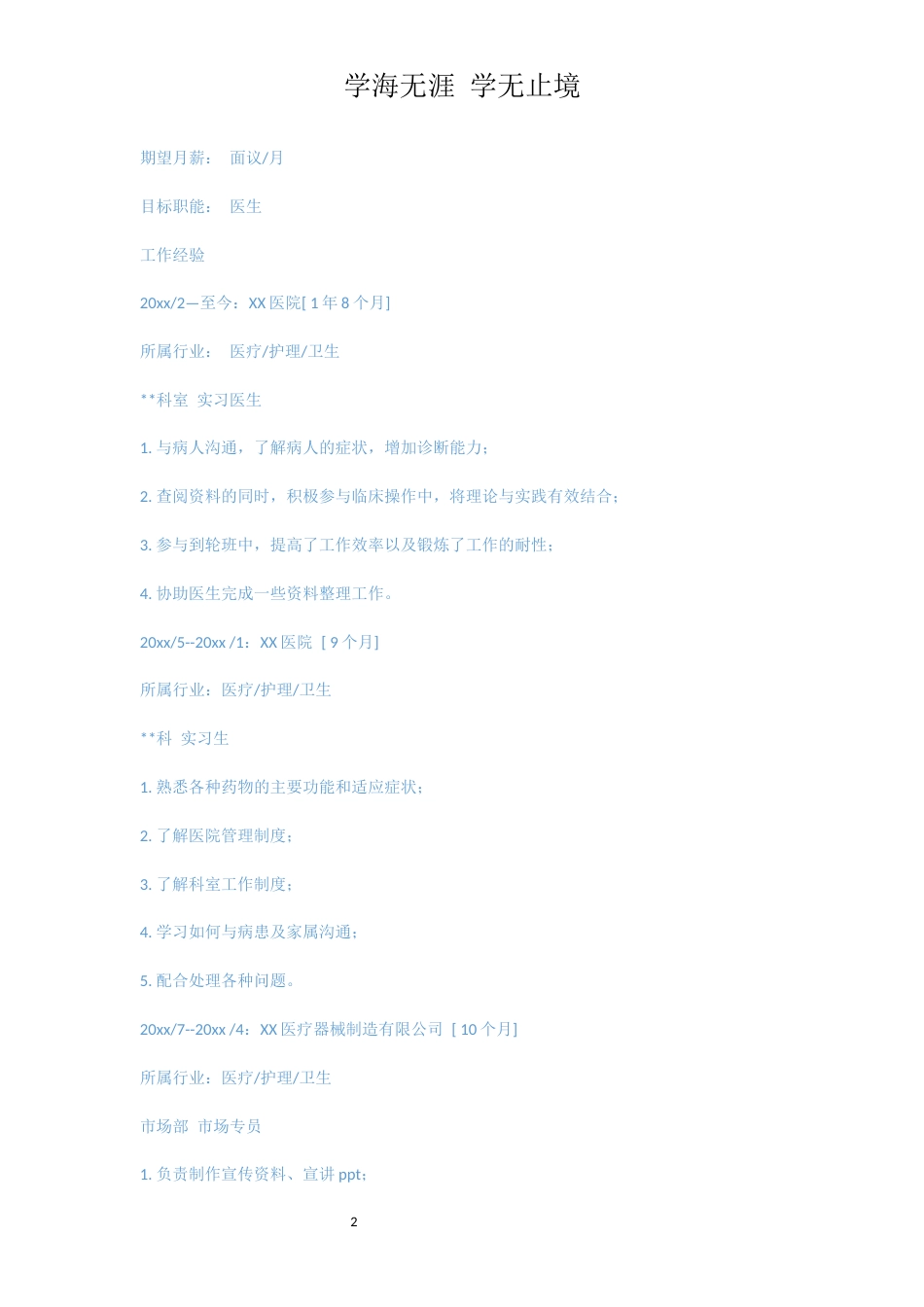 学海无涯 学无止境

期望月薪： 面议/月

目标职能： 医生

工作经验

20xx/2—至今：XX 医院[ 1 年 8 个月]

所属行业： 医疗/护理/卫生

**科室 实习医生

1. 与病人沟通，了解病人的症状，增加诊断能力；

2. 查阅资料的同时，积极参与临床操作中，将理论与实践有效结合；

3. 参与到轮班中，提高了工作效率以及锻炼了工作的耐性；

4. 协助医生完成一些资料整理工作。

20xx/5--20xx /1：XX 医院 [ 9 个月]

所属行业：医疗/护理/卫生

**科 实习生

1. 熟悉各种药物的主要功能和适应症状；

2. 了解医院管理制度；

3. 了解科室工作制度；

4. 学习如何与病患及家属沟通；

5. 配合处理各种问题。

20xx/7--20xx /4：XX 医疗器械制造有限公司 [ 10 个月]

所属行业：医疗/护理/卫生

市场部 市场专员

1. 负责制作宣传资料、宣讲 ppt；

2